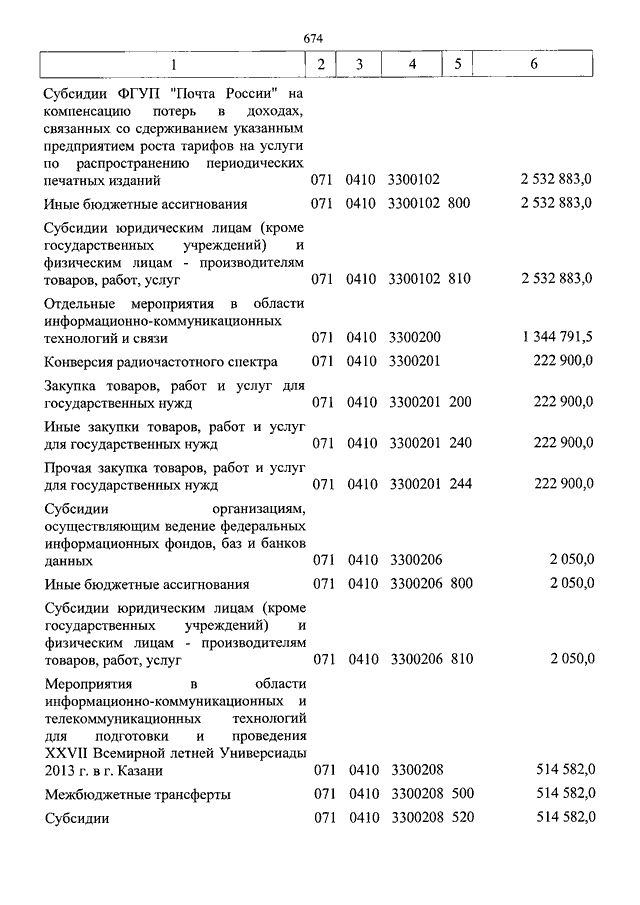 674

| 1 | 2 | 3 | 4 | 5 | 6 |
|---|---|---|---|---|---|
| Субсидии ФГУП "Почта России" на компенсацию потерь в доходах, связанных со сдерживанием указанным предприятием роста тарифов на услуги по распространению периодических печатных изданий | 071 | 0410 | 3300102 | | 2 532 883,0 |
| Иные бюджетные ассигнования | 071 | 0410 | 3300102 | 800 | 2 532 883,0 |
| Субсидии юридическим лицам (кроме государственных учреждений) и физическим лицам - производителям товаров, работ, услуг | 071 | 0410 | 3300102 | 810 | 2 532 883,0 |
| Отдельные мероприятия в области информационно-коммуникационных технологий и связи | 071 | 0410 | 3300200 | | 1 344 791,5 |
| Конверсия радиочастотного спектра | 071 | 0410 | 3300201 | | 222 900,0 |
| Закупка товаров, работ и услуг для государственных нужд | 071 | 0410 | 3300201 | 200 | 222 900,0 |
| Иные закупки товаров, работ и услуг для государственных нужд | 071 | 0410 | 3300201 | 240 | 222 900,0 |
| Прочая закупка товаров, работ и услуг для государственных нужд | 071 | 0410 | 3300201 | 244 | 222 900,0 |
| Субсидии организациям, осуществляющим ведение федеральных информационных фондов, баз и банков данных | 071 | 0410 | 3300206 | | 2 050,0 |
| Иные бюджетные ассигнования | 071 | 0410 | 3300206 | 800 | 2 050,0 |
| Субсидии юридическим лицам (кроме государственных учреждений) и физическим лицам - производителям товаров, работ, услуг | 071 | 0410 | 3300206 | 810 | 2 050,0 |
| Мероприятия в области информационно-коммуникационных и телекоммуникационных технологий для подготовки и проведения XXVII Всемирной летней Универсиады 2013 г. в г. Казани | 071 | 0410 | 3300208 | | 514 582,0 |
| Межбюджетные трансферты | 071 | 0410 | 3300208 | 500 | 514 582,0 |
| Субсидии | 071 | 0410 | 3300208 | 520 | 514 582,0 |